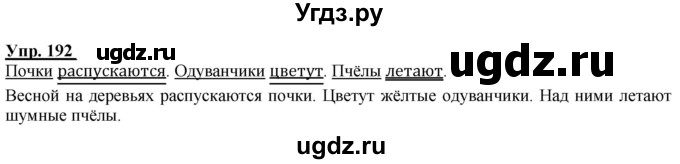 Угдз.ру

Упр. 192 ugdz.ru

Почки распускаются. Одуванчики цветут. Пчёлы летают. ugdz.ru

Весной на деревьях распускаются почки. Цветут жёлтые одуванчики. Над ними летают шумные пчёлы.

ugdz.ru